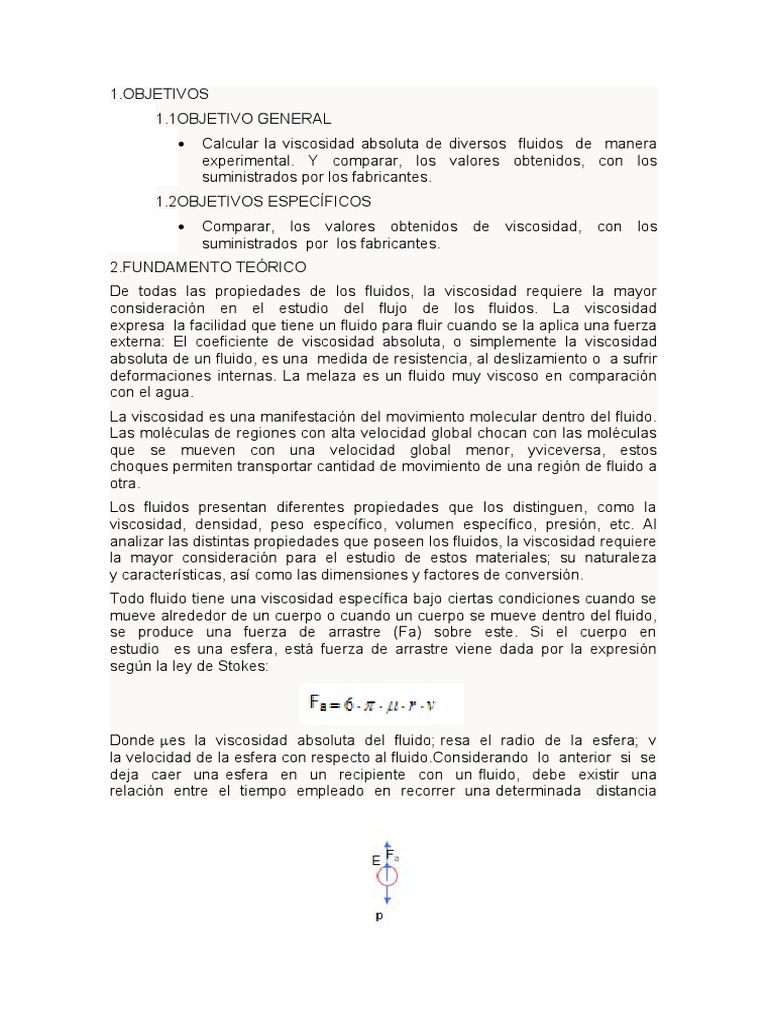 1.OBJETIVOS

1.1OBJETIVO GENERAL

• Calcular la viscosidad absoluta de diversos fluidos de manera experimental. Y comparar, los valores obtenidos, con los suministrados por los fabricantes.

1.2OBJETIVOS ESPECÍFICOS

• Comparar, los valores obtenidos de viscosidad, con los suministrados por los fabricantes.

2.FUNDAMENTO TEÓRICO

De todas las propiedades de los fluidos, la viscosidad requiere la mayor consideración en el estudio del flujo de los fluidos. La viscosidad expresa la facilidad que tiene un fluido para fluir cuando se la aplica una fuerza externa: El coeficiente de viscosidad absoluta, o simplemente la viscosidad absoluta de un fluido, es una medida de resistencia, al deslizamiento o a sufrir deformaciones internas. La melaza es un fluido muy viscoso en comparación con el agua.

La viscosidad es una manifestación del movimiento molecular dentro del fluido. Las moléculas de regiones con alta velocidad global chocan con las moléculas que se mueven con una velocidad global menor, yviceversa, estos choques permiten transportar cantidad de movimiento de una región de fluido a otra.

Los fluidos presentan diferentes propiedades que los distinguen, como la viscosidad, densidad, peso específico, volumen específico, presión, etc. Al analizar las distintas propiedades que poseen los fluidos, la viscosidad requiere la mayor consideración para el estudio de estos materiales; su naturaleza y características, así como las dimensiones y factores de conversión.

Todo fluido tiene una viscosidad específica bajo ciertas condiciones cuando se mueve alrededor de un cuerpo o cuando un cuerpo se mueve dentro del fluido, se produce una fuerza de arrastre (Fa) sobre este. Si el cuerpo en estudio es una esfera, está fuerza de arrastre viene dada por la expresión según la ley de Stokes:

$F_a = 6 \cdot \pi \cdot \mu \cdot r \cdot v$

Donde $\mu$es la viscosidad absoluta del fluido; resa el radio de la esfera; v la velocidad de la esfera con respecto al fluido.Considerando lo anterior si se deja caer una esfera en un recipiente con un fluido, debe existir una relación entre el tiempo empleado en recorrer una determinada distancia

E $F_a$
p